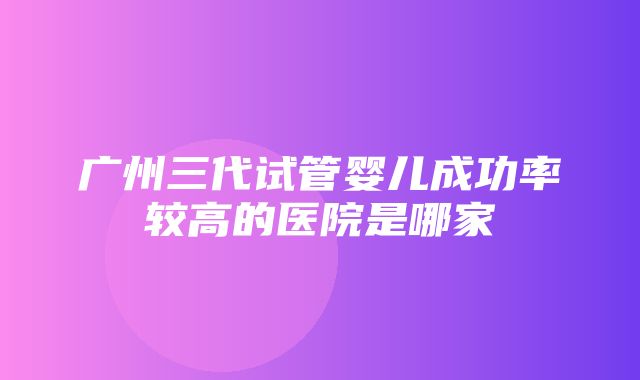 广州三代试管婴儿成功率较高的医院是哪家